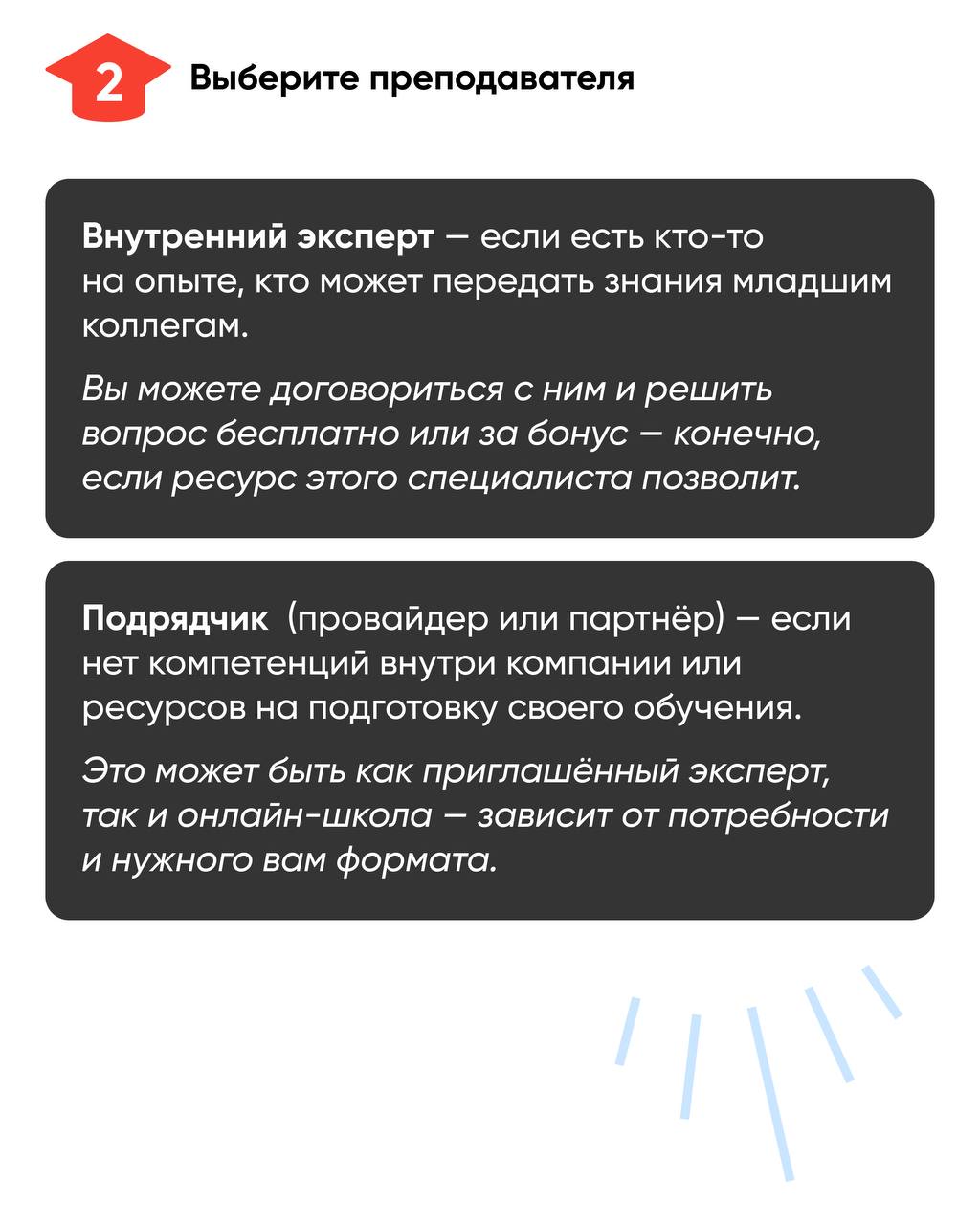 2 Выберите преподавателя

Внутренний эксперт — если есть кто-то на опыте, кто может передать знания младшим коллегам.

Вы можете договориться с ним и решить вопрос бесплатно или за бонус — конечно, если ресурс этого специалиста позволит.

Подрядчик (провайдер или партнёр) — если нет компетенций внутри компании или ресурсов на подготовку своего обучения.

Это может быть как приглашённый эксперт, так и онлайн-школа — зависит от потребности и нужного вам формата.